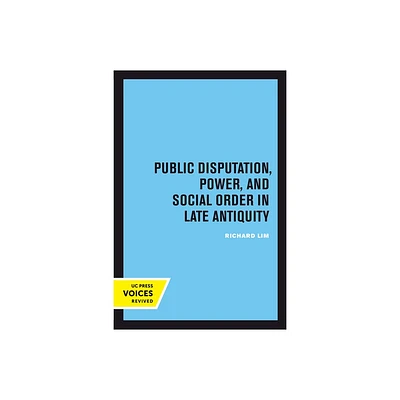 PUBLIC DISPUTATION, POWER, AND SOCIAL ORDER IN LATE ANTIQUITY

RICHARD LIM

UC PRESS
VOICES
REVIVED